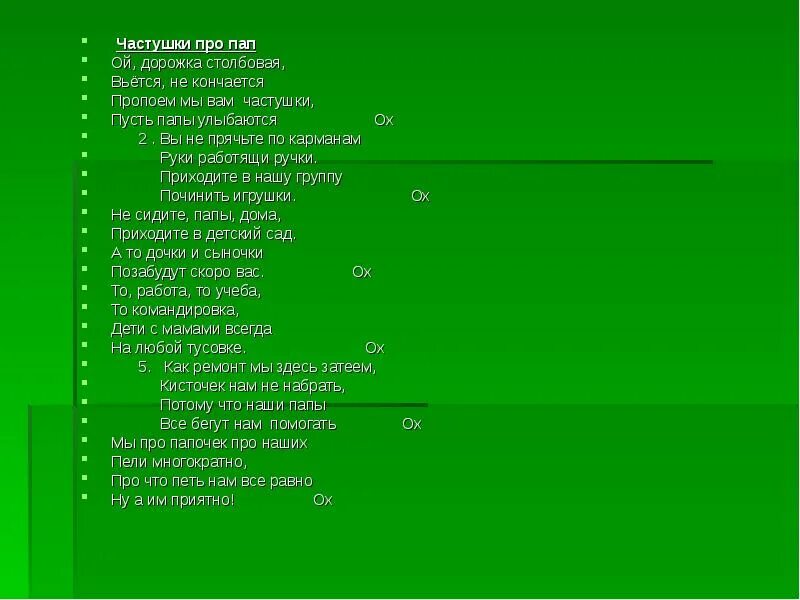 • Частушки про пап
• Ой, дорожка столбовая,
• Вьётся, не кончается
• Пропоем мы вам частушки,
• Пусть папы улыбаются Ох
• 2 . Вы не прячьте по карманам
• Руки работящи ручки.
• Приходите в нашу группу
• Починить игрушки. Ох
• Не сидите, папы, дома,
• Приходите в детский сад.
• А то дочки и сыночки
• Позабудут скоро вас. Ох
• То, работа, то учеба,
• То командировка,
• Дети с мамами всегда
• На любой тусовке. Ох
• 5. Как ремонт мы здесь затеем,
• Кисточек нам не набрать,
• Потому что наши папы
• Все бегут нам помогать Ох
• Мы про папочек про наших
• Пели многократно,
• Про что петь нам все равно
• Ну а им приятно! Ох